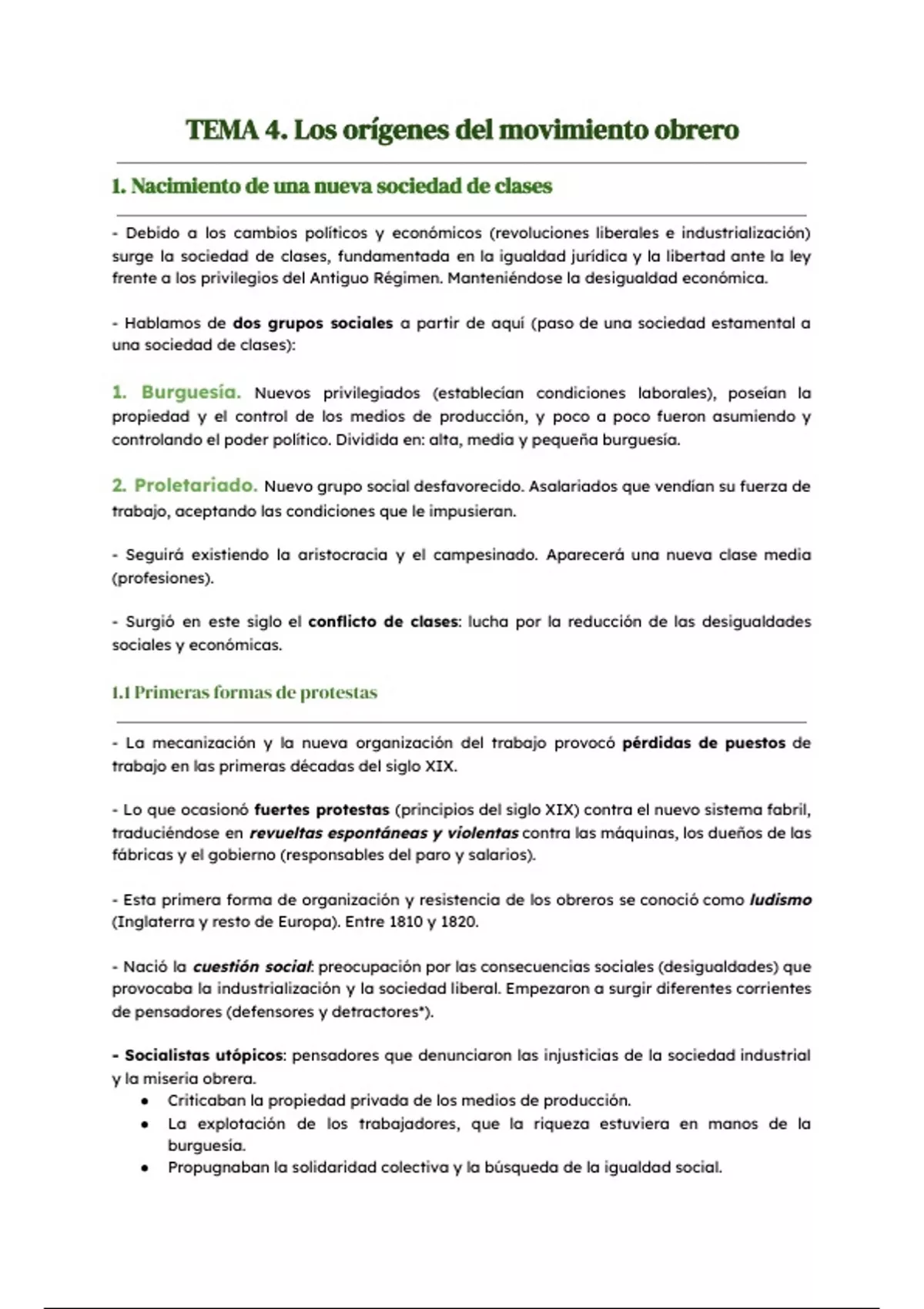 TEMA 4. Los orígenes del movimiento obrero

1. Nacimiento de una nueva sociedad de clases

- Debido a los cambios políticos y económicos (revoluciones liberales e industrialización) surge la sociedad de clases, fundamentada en la igualdad jurídica y la libertad ante la ley frente a los privilegios del Antiguo Régimen. Manteniéndose la desigualdad económica.

- Hablamos de dos grupos sociales a partir de aquí (paso de una sociedad estamental a una sociedad de clases):

1. Burguesía. Nuevos privilegiados (establecían condiciones laborales), poseían la propiedad y el control de los medios de producción, y poco a poco fueron asumiendo y controlando el poder político. Dividida en: alta, media y pequeña burguesía.

2. Proletariado. Nuevo grupo social desfavorecido. Asalariados que vendían su fuerza de trabajo, aceptando las condiciones que le impusieran.

- Seguirá existiendo la aristocracia y el campesinado. Aparecerá una nueva clase media (profesiones).

- Surgió en este siglo el conflicto de clases: lucha por la reducción de las desigualdades sociales y económicas.

1.1 Primeras formas de protestas

- La mecanización y la nueva organización del trabajo provocó pérdidas de puestos de trabajo en las primeras décadas del siglo XIX.

- Lo que ocasionó fuertes protestas (principios del siglo XIX) contra el nuevo sistema fabril, traduciéndose en revueltas espontáneas y violentas contra las máquinas, los dueños de las fábricas y el gobierno (responsables del paro y salarios).

- Esta primera forma de organización y resistencia de los obreros se conoció como ludismo (Inglaterra y resto de Europa). Entre 1810 y 1820.

- Nació la cuestión social: preocupación por las consecuencias sociales (desigualdades) que provocaba la industrialización y la sociedad liberal. Empezaron a surgir diferentes corrientes de pensadores (defensores y detractores*).

- Socialistas utópicos: pensadores que denunciaron las injusticias de la sociedad industrial y la miseria obrera.
• Criticaban la propiedad privada de los medios de producción.
• La explotación de los trabajadores, que la riqueza estuviera en manos de la burguesía.
• Propugnaban la solidaridad colectiva y la búsqueda de la igualdad social.